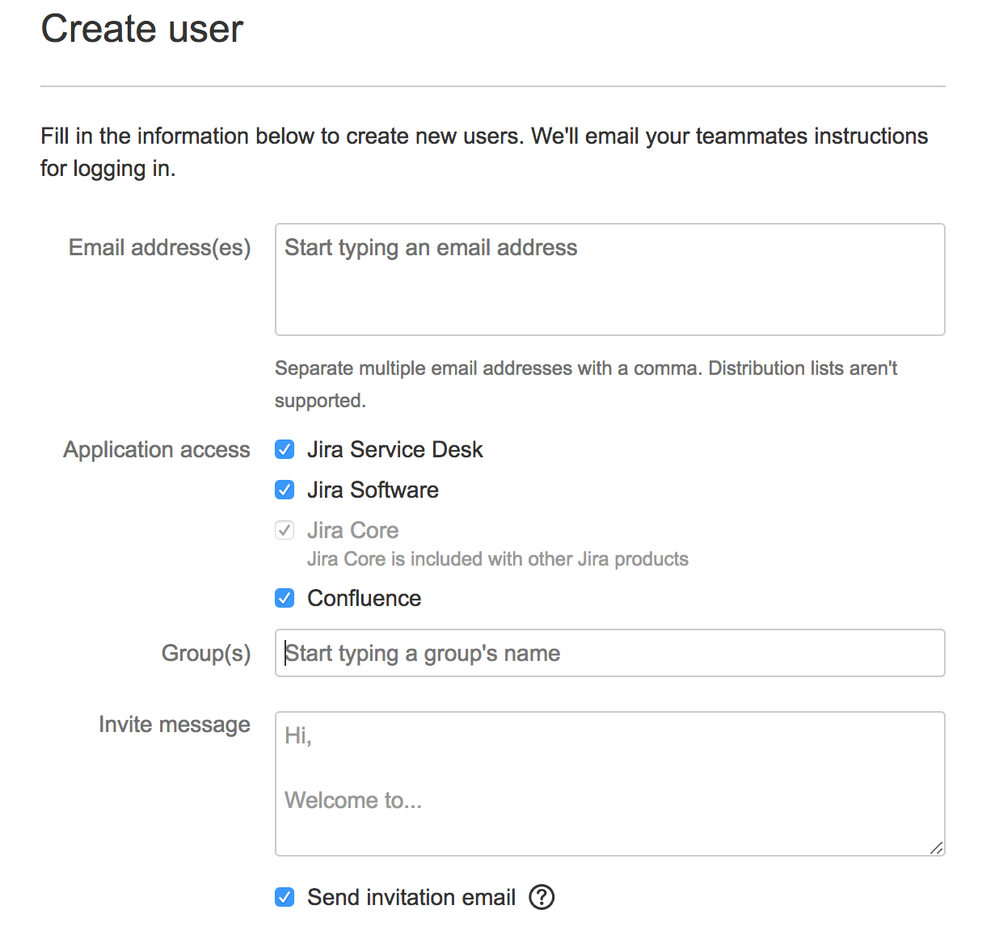 Create user

Fill in the information below to create new users. We'll email your teammates instructions for logging in.

Email address(es)

Start typing an email address

Separate multiple email addresses with a comma. Distribution lists aren't supported.

Application access

Jira Service Desk

Jira Software

Jira Core
Jira Core is included with other Jira products

Confluence

Group(s)

Start typing a group's name

Invite message

Hi,

Welcome to...

Send invitation email ?